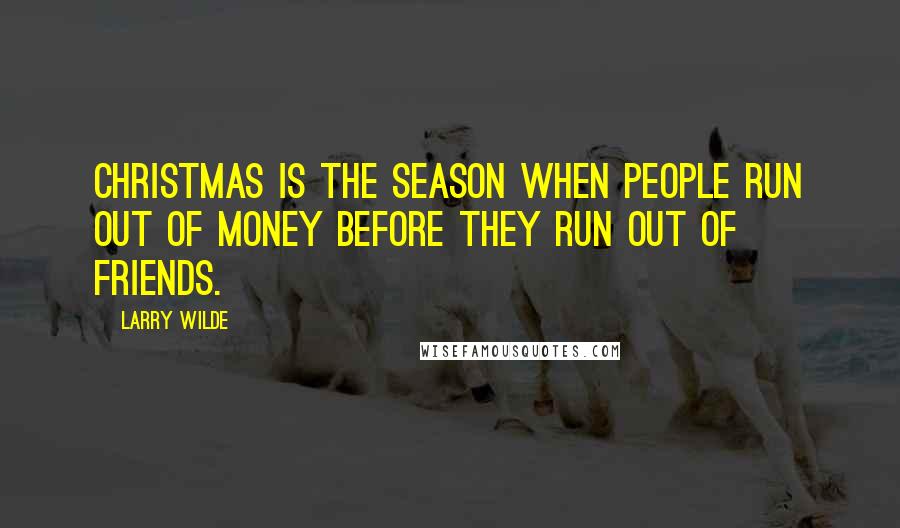 CHRISTMAS IS THE SEASON WHEN PEOPLE RUN OUT OF MONEY BEFORE THEY RUN OUT OF FRIENDS.

LARRY WILDE

WISEFAMOUSQUOTES.COM